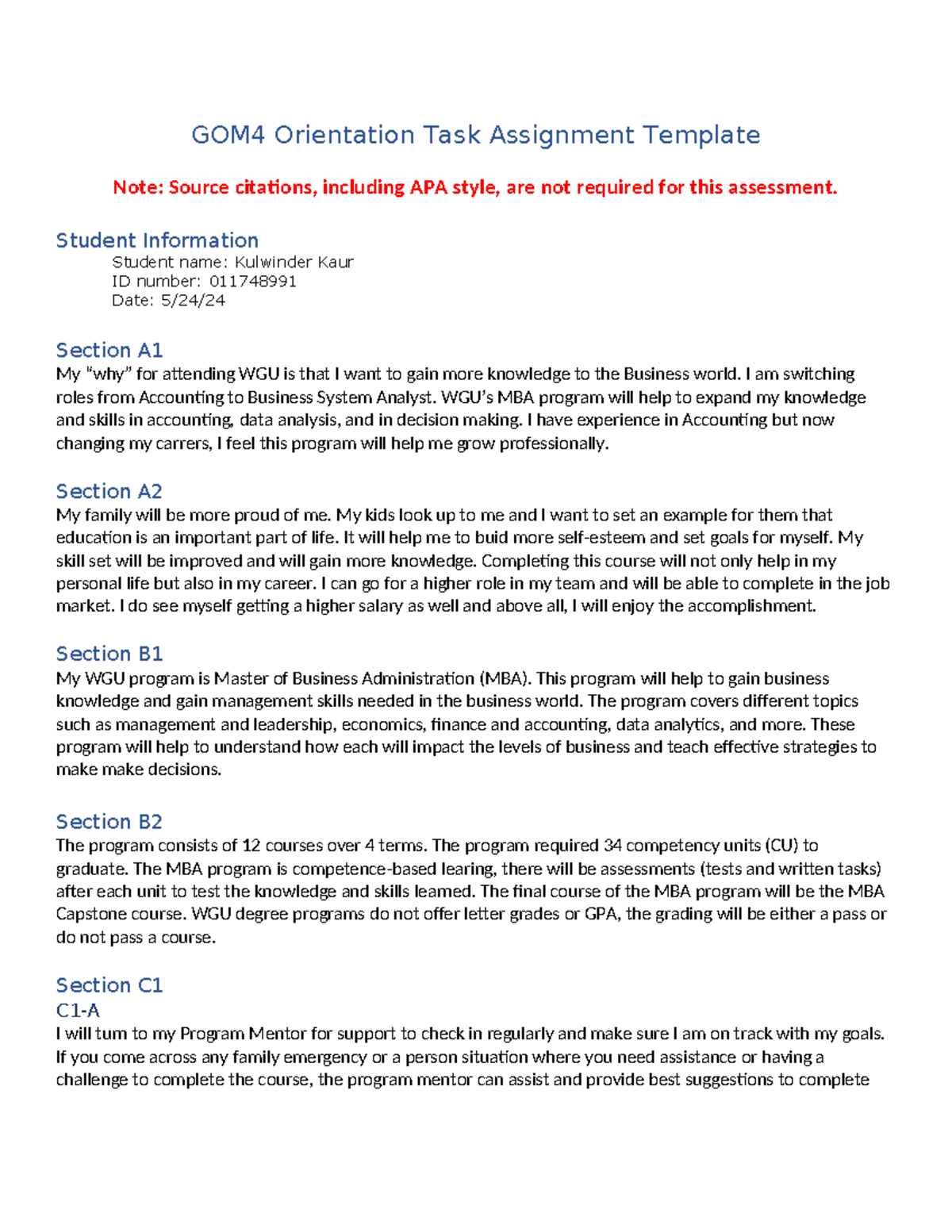 GOM4 Orientation Task Assignment Template

Note: Source citations, including APA style, are not required for this assessment.

Student Information

Student name: Kulwinder Kaur
ID number: 011748991
Date: 5/24/24

Section A1

My "why" for attending WGU is that I want to gain more knowledge to the Business world. I am switching roles from Accounting to Business System Analyst. WGU's MBA program will help to expand my knowledge and skills in accounting, data analysis, and in decision making. I have experience in Accounting but now changing my carrers, I feel this program will help me grow professionally.

Section A2

My family will be more proud of me. My kids look up to me and I want to set an example for them that education is an important part of life. It will help me to buid more self-esteem and set goals for myself. My skill set will be improved and will gain more knowledge. Completing this course will not only help in my personal life but also in my career. I can go for a higher role in my team and will be able to complete in the job market. I do see myself getting a higher salary as well and above all, I will enjoy the accomplishment.

Section B1

My WGU program is Master of Business Administration (MBA). This program will help to gain business knowledge and gain management skills needed in the business world. The program covers different topics such as management and leadership, economics, finance and accounting, data analytics, and more. These program will help to understand how each will impact the levels of business and teach effective strategies to make make decisions.

Section B2

The program consists of 12 courses over 4 terms. The program required 34 competency units (CU) to graduate. The MBA program is competence-based learing, there will be assessments (tests and written tasks) after each unit to test the knowledge and skills learned. The final course of the MBA program will be the MBA Capstone course. WGU degree programs do not offer letter grades or GPA, the grading will be either a pass or do not pass a course.

Section C1

C1-A

I will turn to my Program Mentor for support to check in regularly and make sure I am on track with my goals. If you come across any family emergency or a person situation where you need assistance or having a challenge to complete the course, the program mentor can assist and provide best suggestions to complete